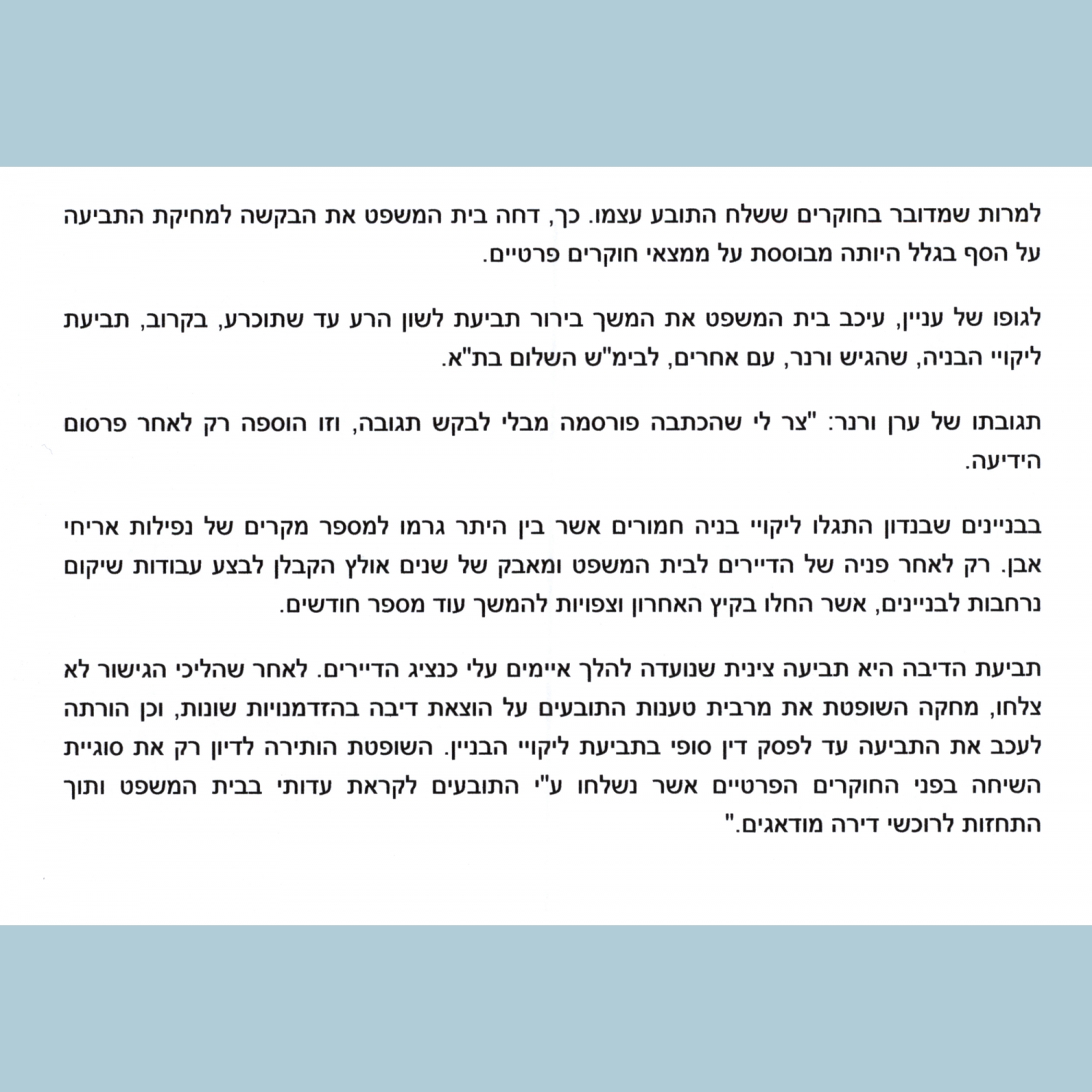 למרות שמדובר בחוקרים ששלח התובע עצמו. כך, דחה בית המשפט את הבקשה למחיקת התביעה על הסף בגלל היותה מבוססת על ממצאי חוקרים פרטיים.

לגופו של עניין, עיכב בית המשפט את המשך בירור תביעת לשון הרע עד שתוכרע, בקרוב, תביעת ליקויי הבניה, שהגיש ורנר, עם אחרים, לבימ"ש השלום בת"א.

תגובתו של ערן ורנר: "צר לי שהכתבה פורסמה מבלי לבקש תגובה, וזו הוספה רק לאחר פרסום הידיעה.

בבניינים שבנדון התגלו ליקויי בניה חמורים אשר בין היתר גרמו למספר מקרים של נפילות אריחי אבן. רק לאחר פניה של הדיירים לבית המשפט ומאבק של שנים אולץ הקבלן לבצע עבודות שיקום נרחבות לבניינים, אשר החלו בקיץ האחרון וצפויות להמשך עוד מספר חודשים.

תביעת הדיבה היא תביעה צינית שנועדה להלך איימים עלי כנציג הדיירים. לאחר שהליכי הגישור לא צלחו, מחקה השופטת את מרבית טענות התובעים על הוצאת דיבה בהזדמנויות שונות, וכן הורתה לעכב את התביעה עד לפסק דין סופי בתביעת ליקויי הבניין. השופטת הותירה לדיון רק את סוגיית השיחה בפני החוקרים הפרטיים אשר נשלחו ע"י התובעים לקראת עדותי בבית המשפט ותוך התחזות לרוכשי דירה מודאגים."